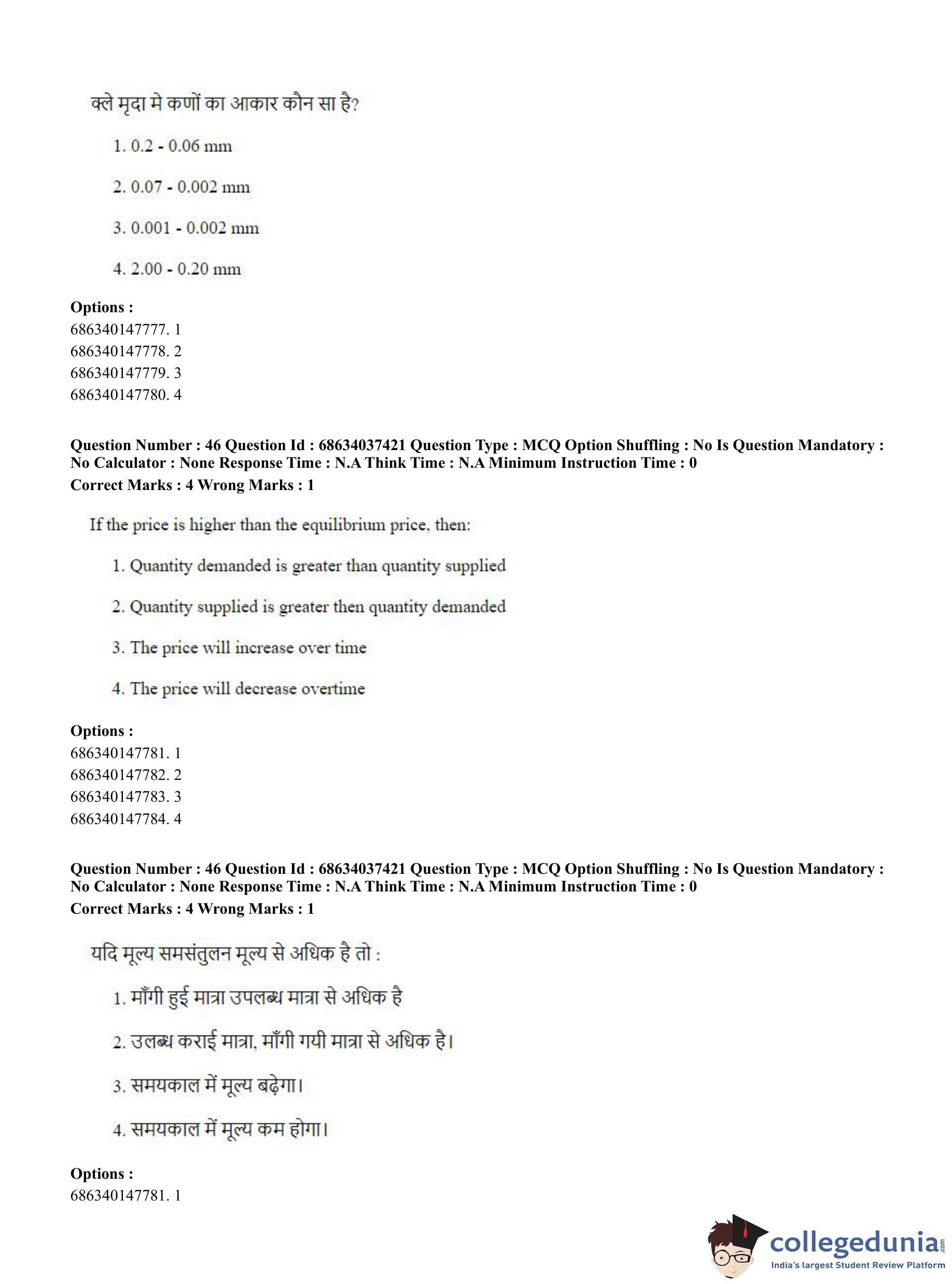 क्ले मृदा मे कणों का आकार कौन सा है?

1. 0.2 - 0.06 mm

2. 0.07 - 0.002 mm

3. 0.001 - 0.002 mm

4. 2.00 - 0.20 mm

**Options :**
686340147777. 1
686340147778. 2
686340147779. 3
686340147780. 4

**Question Number : 46 Question Id : 68634037421 Question Type : MCQ Option Shuffling : No Is Question Mandatory : No Calculator : None Response Time : N.A Think Time : N.A Minimum Instruction Time : 0**
**Correct Marks : 4 Wrong Marks : 1**

If the price is higher than the equilibrium price, then:

1. Quantity demanded is greater than quantity supplied

2. Quantity supplied is greater then quantity demanded

3. The price will increase over time

4. The price will decrease overtime

**Options :**
686340147781. 1
686340147782. 2
686340147783. 3
686340147784. 4

**Question Number : 46 Question Id : 68634037421 Question Type : MCQ Option Shuffling : No Is Question Mandatory : No Calculator : None Response Time : N.A Think Time : N.A Minimum Instruction Time : 0**
**Correct Marks : 4 Wrong Marks : 1**

यदि मूल्य समसंतुलन मूल्य से अधिक है तो :

1. माँगी हुई मात्रा उपलब्ध मात्रा से अधिक है

2. उलब्ध कराई मात्रा, माँगी गयी मात्रा से अधिक है।

3. समयकाल में मूल्य बढ़ेगा।

4. समयकाल में मूल्य कम होगा।

**Options :**
686340147781. 1

collegedunia.com
India's largest Student Review Platform